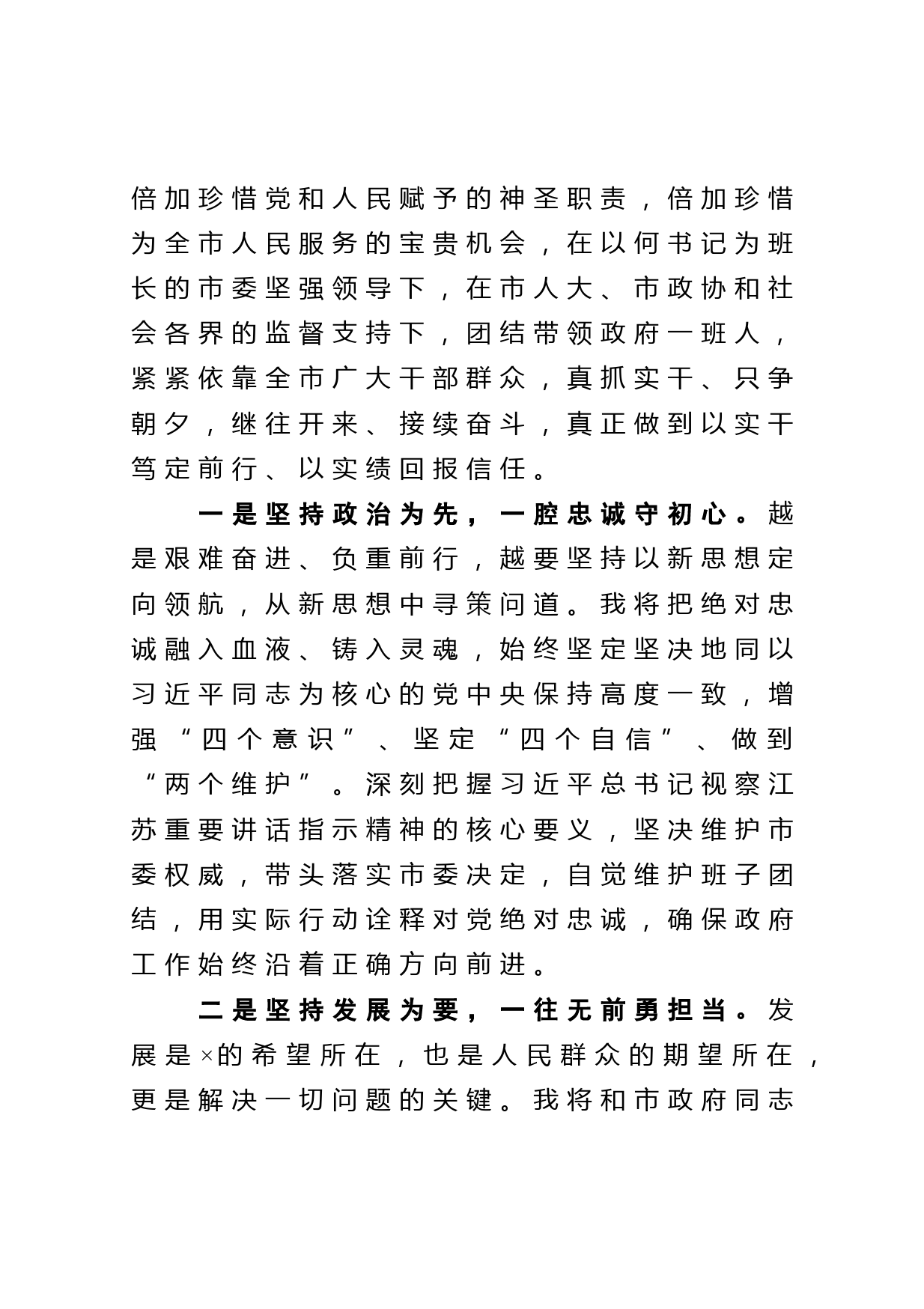 倍加珍惜党和人民赋予的神圣职责，倍加珍惜为全市人民服务的宝贵机会，在以何书记为班长的市委坚强领导下，在市人大、市政协和社会各界的监督支持下，团结带领政府一班人，紧紧依靠全市广大干部群众，真抓实干、只争朝夕，继往开来、接续奋斗，真正做到以实干笃定前行、以实绩回报信任。

一是坚持政治为先，一腔忠诚守初心。越是艰难奋进、负重前行，越要坚持以新思想定向领航，从新思想中寻策问道。我将把绝对忠诚融入血液、铸入灵魂，始终坚定坚决地同以习近平同志为核心的党中央保持高度一致，增强“四个意识”、坚定“四个自信”、做到“两个维护”。深刻把握习近平总书记视察江苏重要讲话指示精神的核心要义，坚决维护市委权威，带头落实市委决定，自觉维护班子团结，用实际行动诠释对党绝对忠诚，确保政府工作始终沿着正确方向前进。

二是坚持发展为要，一往无前勇担当。发展是×的希望所在，也是人民群众的期望所在，更是解决一切问题的关键。我将和市政府同志